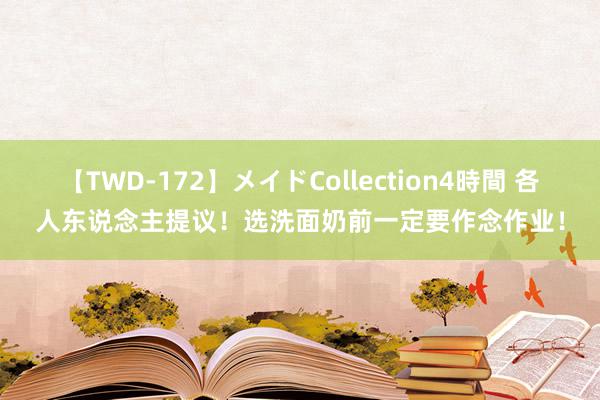 【TWD-172】メイドCollection4時間 各人东说念主提议！选洗面奶前一定要作念作业！